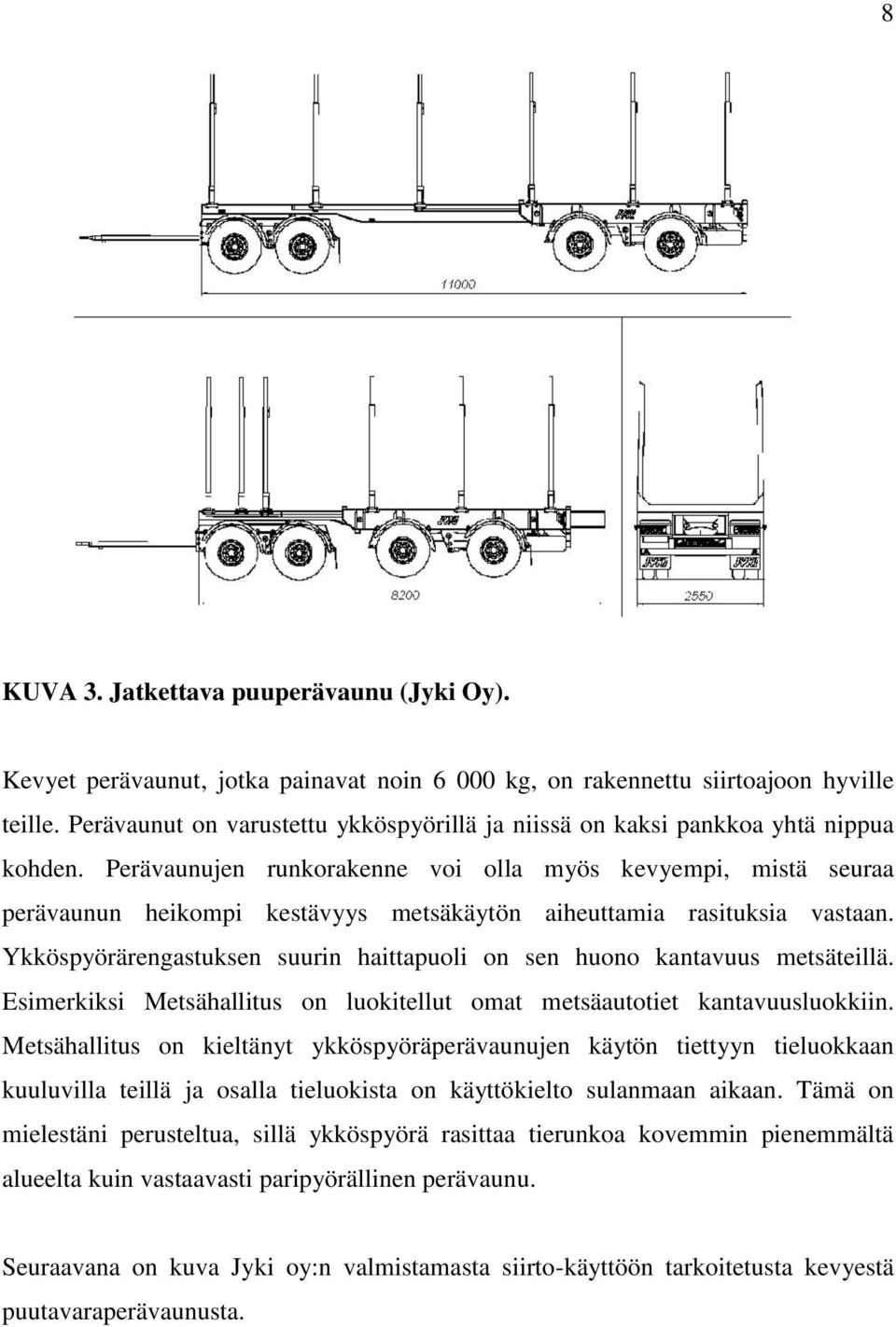 8

11000

8200

2550

KUVA 3. Jatkettava puuperävaunu (Jyki Oy).

Kevyet perävaunut, jotka painavat noin 6 000 kg, on rakennettu siirtoajoon hyville teille. Perävaunut on varustettu ykköspyörillä ja niissä on kaksi pankkoa yhtä nippua kohden. Perävaunujen runkorakenne voi olla myös kevyempi, mistä seuraa perävaunun heikompi kestävyys metsäkäytön aiheuttamia rasituksia vastaan. Ykköspyörärengastuksen suurin haittapuoli on sen huono kantavuus metsäteillä. Esimerkiksi Metsähallitus on luokitellut omat metsäautotiet kantavuusluokkiin. Metsähallitus on kieltänyt ykköspyöräperävaunujen käytön tiettyyn tieluokkaan kuuluvilla teillä ja osalla tieluokista on käyttökielto sulanmaan aikaan. Tämä on mielestäni perusteltua, sillä ykköspyörä rasittaa tierunkoa kovemmin pienemmältä alueelta kuin vastaavasti paripyörällinen perävaunu.

Seuraavana on kuva Jyki oy:n valmistamasta siirto-käyttöön tarkoitetusta kevyestä puutavaraperävaunusta.